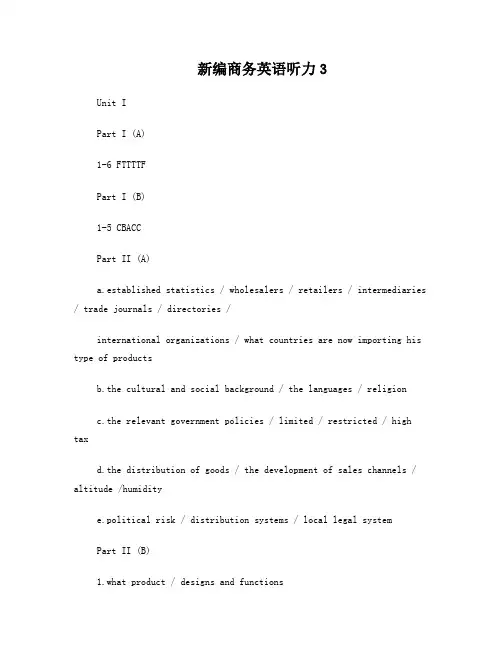 新编商务英语听力3

Unit I

Part I (A)

1-6 FTTTTF

Part I (B)

1-5 CBACC

Part II (A)

a.established statistics / wholesalers / retailers / intermediaries / trade journals / directories /

international organizations / what countries are now importing his type of products

b.the cultural and social background / the languages / religion

c.the relevant government policies / limited / restricted / high tax

d.the distribution of goods / the development of sales channels / altitude /humidity

e.political risk / distribution systems / local legal system

Part II (B)

1.what product / designs and functions